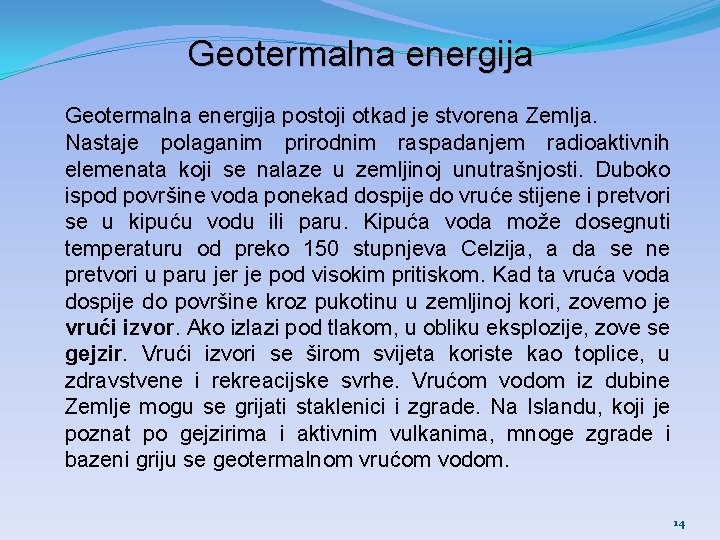 Geotermalna energija

Geotermalna energija postoji otkad je stvorena Zemlja. Nastaje polaganim prirodnim raspadanjem radioaktivnih elemenata koji se nalaze u zemljinoj unutrašnjosti. Duboko ispod površine voda ponekad dospije do vruće stijene i pretvori se u kipuću vodu ili paru. Kipuća voda može dosegnuti temperaturu od preko 150 stupnjeva Celzija, a da se ne pretvori u paru jer je pod visokim pritiskom. Kad ta vruća voda dospije do površine kroz pukotinu u zemljinoj kori, zovemo je vrući izvor. Ako izlazi pod tlakom, u obliku eksplozije, zove se gejzir. Vrući izvori se širom svijeta koriste kao toplice, u zdravstvene i rekreacijske svrhe. Vrućom vodom iz dubine Zemlje mogu se grijati staklenici i zgrade. Na Islandu, koji je poznat po gejzirima i aktivnim vulkanima, mnoge zgrade i bazeni griju se geotermalnom vrućom vodom.

14